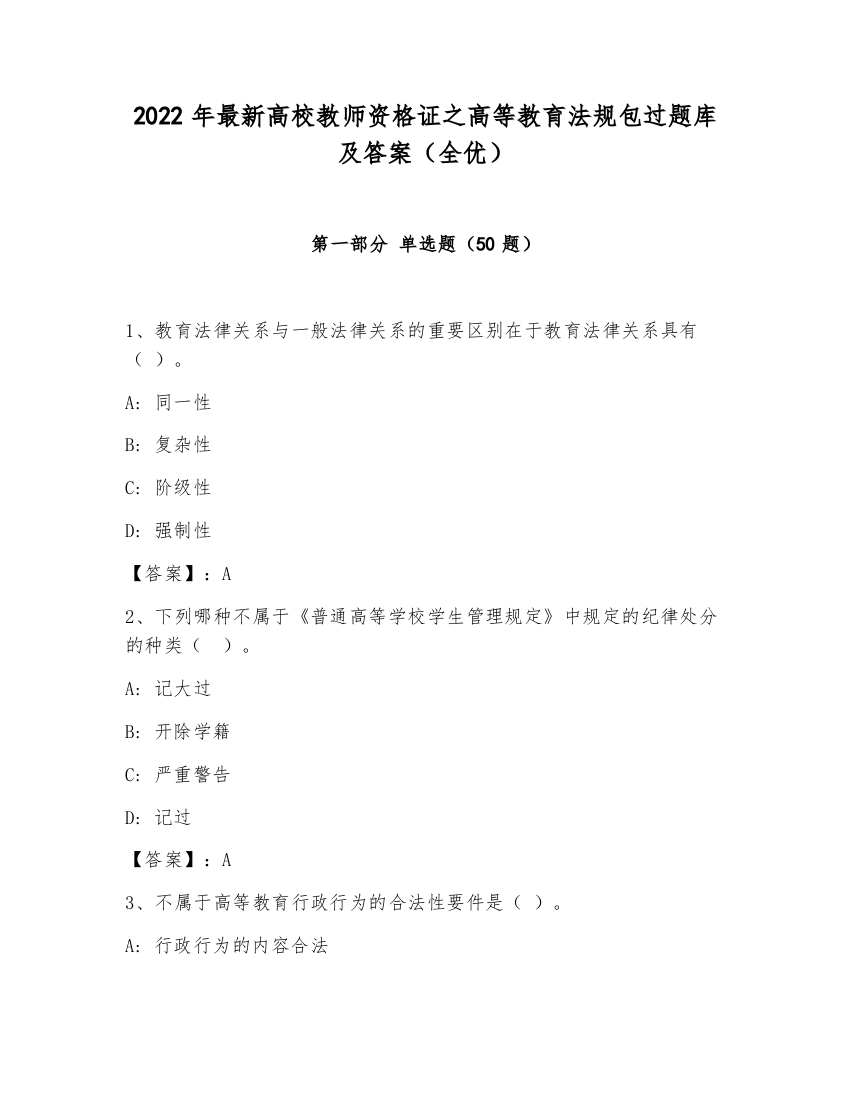 2022 年最新高校教师资格证之高等教育法规包过题库及答案（全优）

第一部分 单选题（50 题）

1、教育法律关系与一般法律关系的重要区别在于教育法律关系具有（ ）。

A: 同一性

B: 复杂性

C: 阶级性

D: 强制性

【答案】：A

2、下列哪种不属于《普通高等学校学生管理规定》中规定的纪律处分的种类（ ）。

A: 记大过

B: 开除学籍

C: 严重警告

D: 记过

【答案】：A

3、不属于高等教育行政行为的合法性要件是（ ）。

A: 行政行为的内容合法